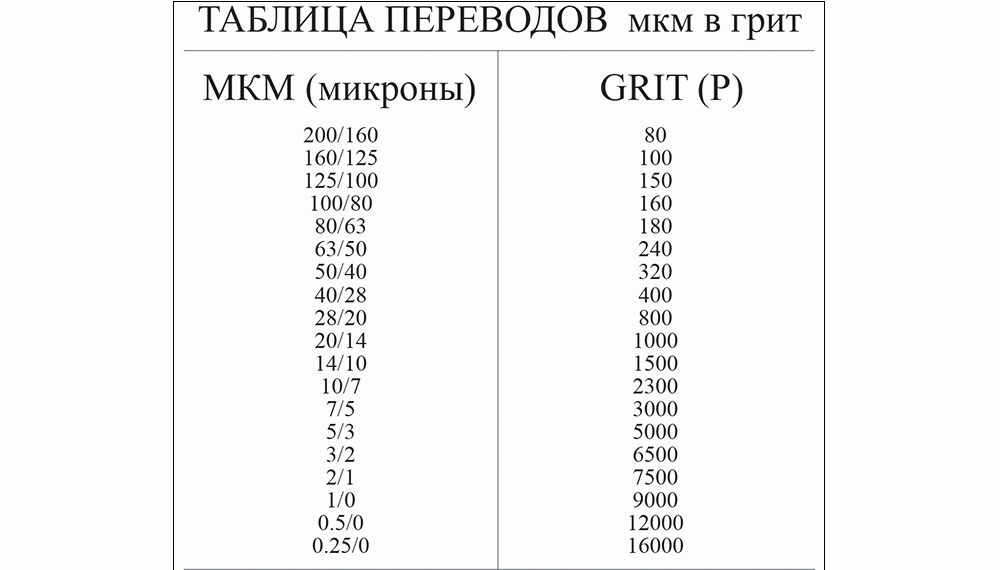 ТАБЛИЦА ПЕРЕВОДОВ мкм в грит

| МКМ (микроны) | GRIT (P) |
|---|---|
| 200/160 | 80 |
| 160/125 | 100 |
| 125/100 | 150 |
| 100/80 | 160 |
| 80/63 | 180 |
| 63/50 | 240 |
| 50/40 | 320 |
| 40/28 | 400 |
| 28/20 | 800 |
| 20/14 | 1000 |
| 14/10 | 1500 |
| 10/7 | 2300 |
| 7/5 | 3000 |
| 5/3 | 5000 |
| 3/2 | 6500 |
| 2/1 | 7500 |
| 1/0 | 9000 |
| 0.5/0 | 12000 |
| 0.25/0 | 16000 |